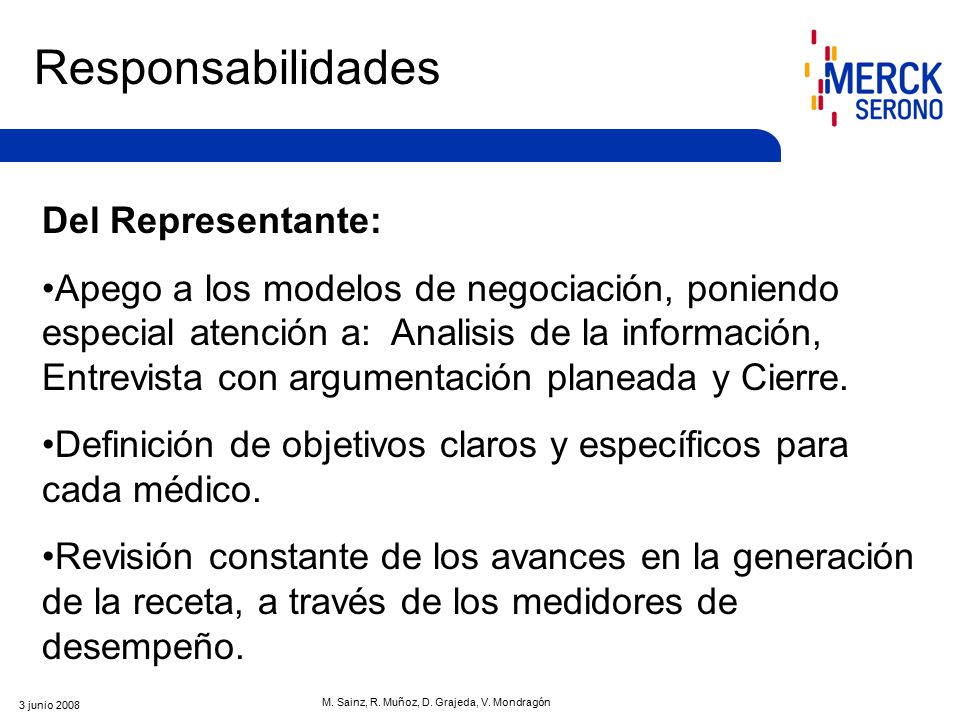 Responsabilidades

MERCK SERONO

Del Representante:

•Apego a los modelos de negociación, poniendo especial atención a: Analisis de la información, Entrevista con argumentación planeada y Cierre.

•Definición de objetivos claros y específicos para cada médico.

•Revisión constante de los avances en la generación de la receta, a través de los medidores de desempeño.

3 junio 2008

M. Sainz, R. Muñoz, D. Grajeda, V. Mondragón